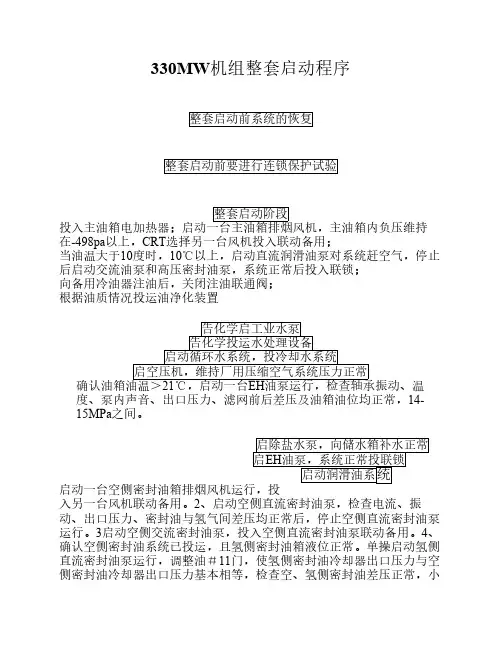 330MW机组整套启动程序

整套启动前系统的恢复

整套启动前要进行连锁保护试验

整套启动阶段
投入主油箱电加热器；启动一台主油箱排烟风机，主油箱内负压维持在-498pa以上，CRT选择另一台风机投入联动备用；
当油温大于10度时，10℃以上，启动直流润滑油泵对系统赶空气，停止后启动交流油泵和高压密封油泵，系统正常后投入联锁；
向备用冷油器注油后，关闭注油联通阀；
根据油质情况投运油净化装置

告化学启工业水泵
告化学投运水处理设备
启动循环水系统，投冷却水系统
启空压机，维持厂用压缩空气系统压力正常
确认油箱油温＞21℃，启动一台EH油泵运行，检查轴承振动、温度、泵内声音、出口压力、滤网前后差压及油箱油位均正常，14-15MPa之间。

启除盐水泵，向储水箱补水正常
启EH油泵，系统正常投联锁
启动润滑油系统

启动一台空侧密封油箱排烟风机运行，投入另一台风机联动备用。2、启动空侧直流密封油泵，检查电流、振动、出口压力、密封油与氢气间差压均正常后，停止空侧直流密封油泵运行。3启动空侧交流密封油泵，投入空侧直流密封油泵联动备用。4、确认空侧密封油系统已投运，且氢侧密封油箱液位正常。单操启动氢侧直流密封油泵运行，调整油＃11门，使氢侧密封油冷却器出口压力与空侧密封油冷却器出口压力基本相等，检查空、氢侧密封油差压正常，小